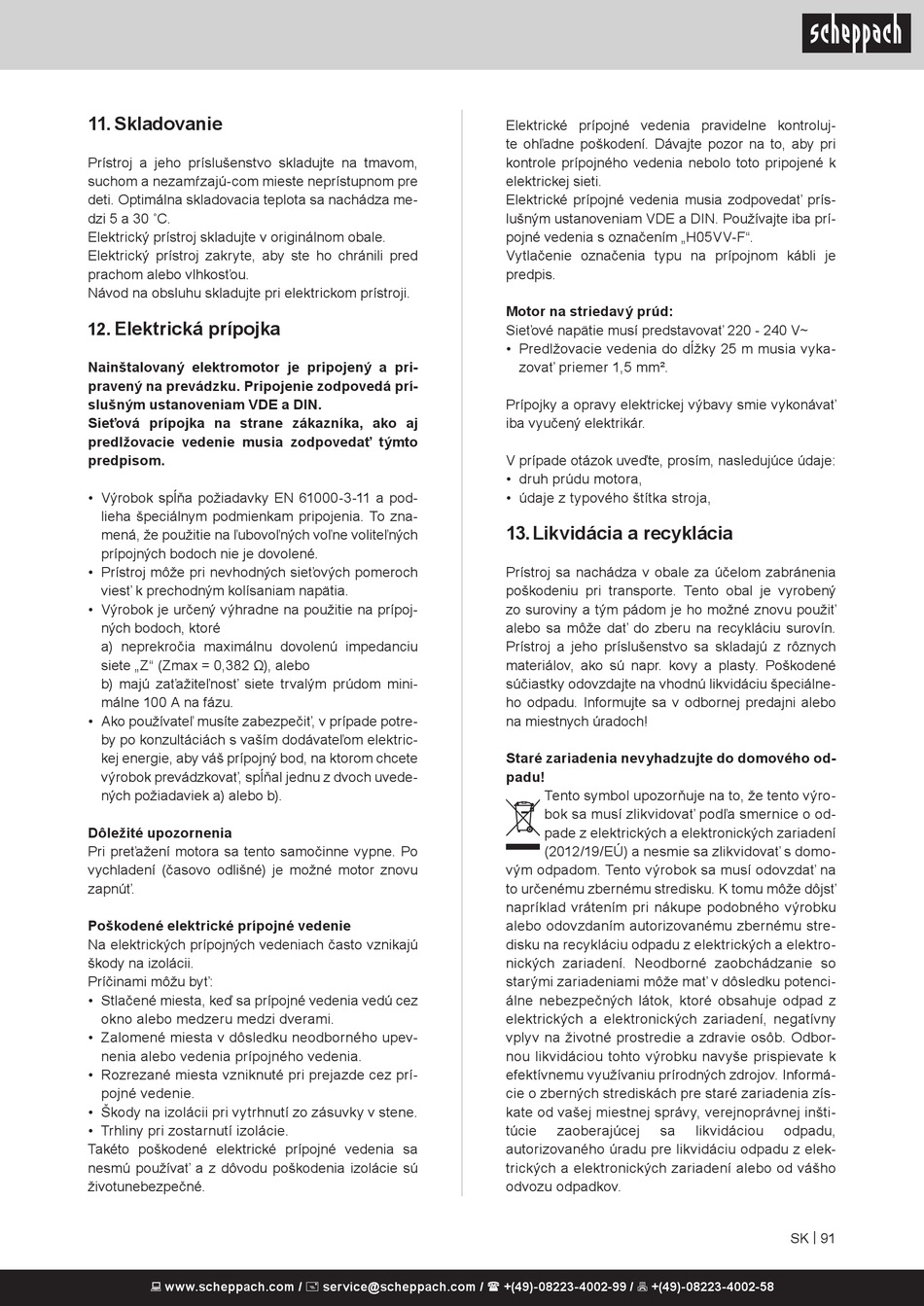 scheppach

11. Skladovanie

Prístroj a jeho príslušenstvo skladujte na tmavom, suchom a nezamŕzajú-com mieste neprístupnom pre deti. Optimálna skladovacia teplota sa nachádza medzi 5 a 30 ˚C.
Elektrický prístroj skladujte v originálnom obale.
Elektrický prístroj zakryte, aby ste ho chránili pred prachom alebo vlhkosťou.
Návod na obsluhu skladujte pri elektrickom prístroji.

12. Elektrická prípojka

Nainštalovaný elektromotor je pripojený a pripravený na prevádzku. Pripojenie zodpovedá príslušným ustanoveniam VDE a DIN.
Sieťová prípojka na strane zákazníka, ako aj predlžovacie vedenie musia zodpovedať týmto predpisom.

• Výrobok spĺňa požiadavky EN 61000-3-11 a podlieha špeciálnym podmienkam pripojenia. To znamená, že použitie na ľubovoľných voľne voliteľných prípojných bodoch nie je dovolené.
• Prístroj môže pri nevhodných sieťových pomeroch viesť k prechodným kolísaniam napätia.
• Výrobok je určený výhradne na použitie na prípojných bodoch, ktoré
a) neprekročia maximálnu dovolenú impedanciu siete „Z“ (Zmax = 0,382 Ω), alebo
b) majú zaťažiteľnosť siete trvalým prúdom minimálne 100 A na fázu.
• Ako používateľ musíte zabezpečiť, v prípade potreby po konzultáciách s vaším dodávateľom elektrickej energie, aby váš prípojný bod, na ktorom chcete výrobok prevádzkovať, spĺňal jednu z dvoch uvedených požiadaviek a) alebo b).

Dôležité upozornenia
Pri preťažení motora sa tento samočinne vypne. Po vychladení (časovo odlišné) je možné motor znovu zapnúť.

Poškodené elektrické prípojné vedenie
Na elektrických prípojných vedeniach často vznikajú škody na izolácii.
Príčinami môžu byť:
• Stlačené miesta, keď sa prípojné vedenia vedú cez okno alebo medzeru medzi dverami.
• Zalomené miesta v dôsledku neodborného upevnenia alebo vedenia prípojného vedenia.
• Rozrezané miesta vzniknuté pri prejazde cez prípojné vedenie.
• Škody na izolácii pri vytrhnutí zo zásuvky v stene.
• Trhliny pri zostarnutí izolácie.
Takéto poškodené elektrické prípojné vedenia sa nesmú používať a z dôvodu poškodenia izolácie sú životunebezpečné.

Elektrické prípojné vedenia pravidelne kontrolujte ohľadne poškodení. Dávajte pozor na to, aby pri kontrole prípojného vedenia nebolo toto pripojené k elektrickej sieti.
Elektrické prípojné vedenia musia zodpovedať príslušným ustanoveniam VDE a DIN. Používajte iba prípojné vedenia s označením „H05VV-F“.
Vytlačenie označenia typu na prípojnom kábli je predpis.

Motor na striedavý prúd:
Sieťové napätie musí predstavovať 220 - 240 V~
• Predlžovacie vedenia do dĺžky 25 m musia vykazovať priemer 1,5 mm².

Prípojky a opravy elektrickej výbavy smie vykonávať iba vyučený elektrikár.

V prípade otázok uveďte, prosím, nasledujúce údaje:
• druh prúdu motora,
• údaje z typového štítka stroja,

13. Likvidácia a recyklácia

Prístroj sa nachádza v obale za účelom zabránenia poškodeniu pri transporte. Tento obal je vyrobený zo suroviny a tým pádom je ho možné znovu použiť alebo sa môže dať do zberu na recykláciu surovín. Prístroj a jeho príslušenstvo sa skladajú z rôznych materiálov, ako sú napr. kovy a plasty. Poškodené súčiastky odovzdajte na vhodnú likvidáciu špeciálneho odpadu. Informujte sa v odbornej predajni alebo na miestnych úradoch!

Staré zariadenia nevyhadzujte do domového odpadu!
Tento symbol upozorňuje na to, že tento výrobok sa musí zlikvidovať podľa smernice o odpade z elektrických a elektronických zariadení (2012/19/EÚ) a nesmie sa zlikvidovať s domovým odpadom. Tento výrobok sa musí odovzdať na to určenému zbernému stredisku. K tomu môže dôjsť napríklad vrátením pri nákupe podobného výrobku alebo odovzdaním autorizovanému zbernému stredisku na recykláciu odpadu z elektrických a elektronických zariadení. Neodborné zaobchádzanie so starými zariadeniami môže mať v dôsledku potenciálne nebezpečných látok, ktoré obsahuje odpad z elektrických a elektronických zariadení, negatívny vplyv na životné prostredie a zdravie osôb. Odbornou likvidáciou tohto výrobku navyše prispievate k efektívnemu využívaniu prírodných zdrojov. Informácie o zberných strediskách pre staré zariadenia získate od vašej miestnej správy, verejnoprávnej inštitúcie zaoberajúcej sa likvidáciou odpadu, autorizovaného úradu pre likvidáciu odpadu z elektrických a elektronických zariadení alebo od vášho odvozu odpadkov.

SK | 91

www.scheppach.com / service@scheppach.com / +(49)-08223-4002-99 / +(49)-08223-4002-58